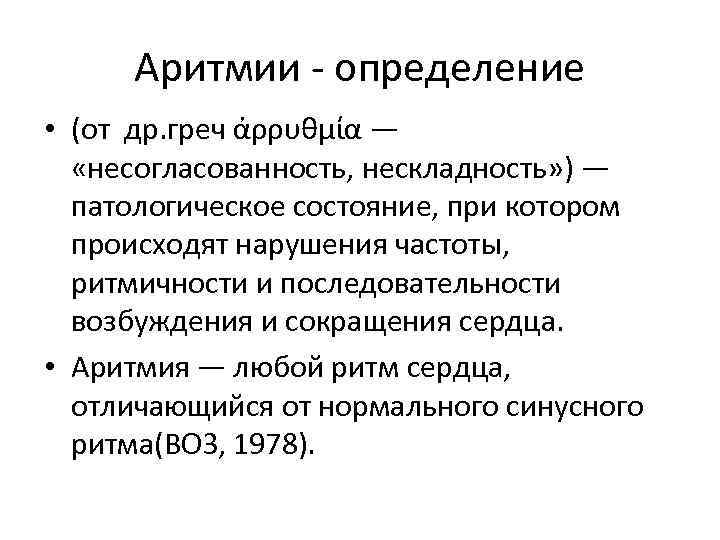 Аритмии - определение

• (от др.греч ἀρρυθμία — «несогласованность, нескладность») — патологическое состояние, при котором происходят нарушения частоты, ритмичности и последовательности возбуждения и сокращения сердца.

• Аритмия — любой ритм сердца, отличающийся от нормального синусного ритма(ВОЗ, 1978).